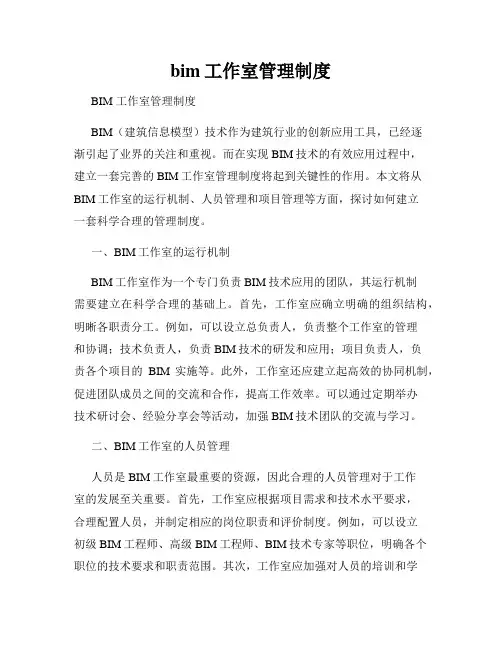 bim 工作室管理制度

BIM 工作室管理制度

BIM（建筑信息模型）技术作为建筑行业的创新应用工具，已经逐渐引起了业界的关注和重视。而在实现 BIM 技术的有效应用过程中，建立一套完善的 BIM 工作室管理制度将起到关键性的作用。本文将从 BIM 工作室的运行机制、人员管理和项目管理等方面，探讨如何建立一套科学合理的管理制度。

一、BIM 工作室的运行机制

BIM 工作室作为一个专门负责 BIM 技术应用的团队，其运行机制需要建立在科学合理的基础上。首先，工作室应确立明确的组织结构，明晰各职责分工。例如，可以设立总负责人，负责整个工作室的管理和协调；技术负责人，负责 BIM 技术的研发和应用；项目负责人，负责各个项目的 BIM 实施等。此外，工作室还应建立起高效的协同机制，促进团队成员之间的交流和合作，提高工作效率。可以通过定期举办技术研讨会、经验分享会等活动，加强 BIM 技术团队的交流与学习。

二、BIM 工作室的人员管理

人员是 BIM 工作室最重要的资源，因此合理的人员管理对于工作室的发展至关重要。首先，工作室应根据项目需求和技术水平要求，合理配置人员，并制定相应的岗位职责和评价制度。例如，可以设立初级 BIM 工程师、高级 BIM 工程师、BIM 技术专家等职位，明确各个职位的技术要求和职责范围。其次，工作室应加强对人员的培训和学